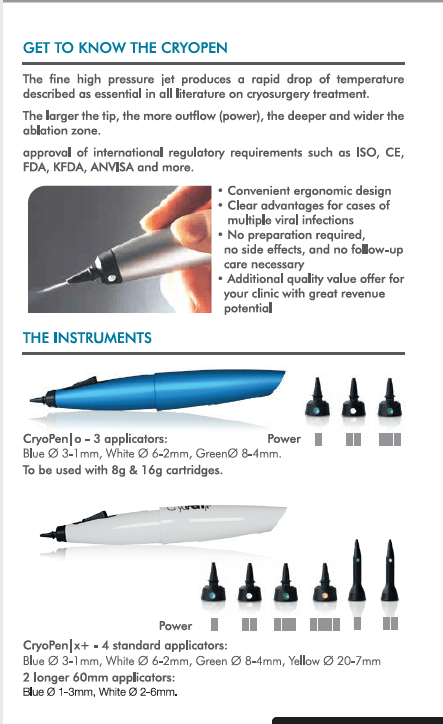 GET TO KNOW THE CRYOPEN

The fine high pressure jet produces a rapid drop of temperature described as essential in all literature on cryosurgery treatment.

The larger the tip, the more outflow (power), the deeper and wider the ablation zone.

approval of international regulatory requirements such as ISO, CE, FDA, KFDA, ANVISA and more.

• Convenient ergonomic design
• Clear advantages for cases of multiple viral infections
• No preparation required, no side effects, and no follow-up care necessary
• Additional quality value offer for your clinic with great revenue potential

THE INSTRUMENTS

CryoPen|o - 3 applicators:
Power
Blue Ø 3-1mm, White Ø 6-2mm, GreenØ 8-4mm.
To be used with 8g & 16g cartridges.

Power

CryoPen|x+ - 4 standard applicators:
Blue Ø 3-1mm, White Ø 6-2mm, Green Ø 8-4mm, Yellow Ø 20-7mm
2 longer 60mm applicators:
Blue Ø 1-3mm, White Ø 2-6mm.